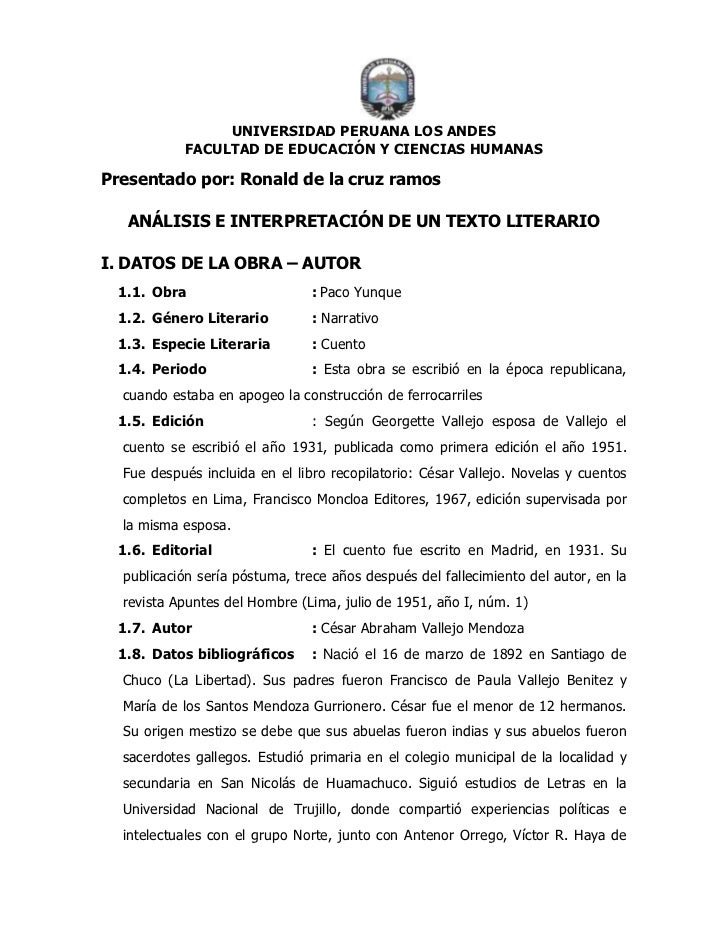 UNIVERSIDAD PERUANA LOS ANDES
FACULTAD DE EDUCACIÓN Y CIENCIAS HUMANAS

Presentado por: Ronald de la cruz ramos

ANÁLISIS E INTERPRETACIÓN DE UN TEXTO LITERARIO

I. DATOS DE LA OBRA – AUTOR

1.1. Obra : Paco Yunque

1.2. Género Literario : Narrativo

1.3. Especie Literaria : Cuento

1.4. Periodo : Esta obra se escribió en la época republicana, cuando estaba en apogeo la construcción de ferrocarriles

1.5. Edición : Según Georgette Vallejo esposa de Vallejo el cuento se escribió el año 1931, publicada como primera edición el año 1951. Fue después incluida en el libro recopilatorio: César Vallejo. Novelas y cuentos completos en Lima, Francisco Moncloa Editores, 1967, edición supervisada por la misma esposa.

1.6. Editorial : El cuento fue escrito en Madrid, en 1931. Su publicación sería póstuma, trece años después del fallecimiento del autor, en la revista Apuntes del Hombre (Lima, julio de 1951, año I, núm. 1)

1.7. Autor : César Abraham Vallejo Mendoza

1.8. Datos bibliográficos : Nació el 16 de marzo de 1892 en Santiago de Chuco (La Libertad). Sus padres fueron Francisco de Paula Vallejo Benitez y María de los Santos Mendoza Gurrionero. César fue el menor de 12 hermanos. Su origen mestizo se debe que sus abuelas fueron indias y sus abuelos fueron sacerdotes gallegos. Estudió primaria en el colegio municipal de la localidad y secundaria en San Nicolás de Huamachuco. Siguió estudios de Letras en la Universidad Nacional de Trujillo, donde compartió experiencias políticas e intelectuales con el grupo Norte, junto con Antenor Orrego, Víctor R. Haya de